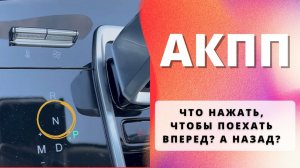 R
N
P
M D

АКПП

ЧТО НАЖАТЬ, ЧТОБЫ ПОЕХАТЬ ВПЕРЕД? А НАЗАД?